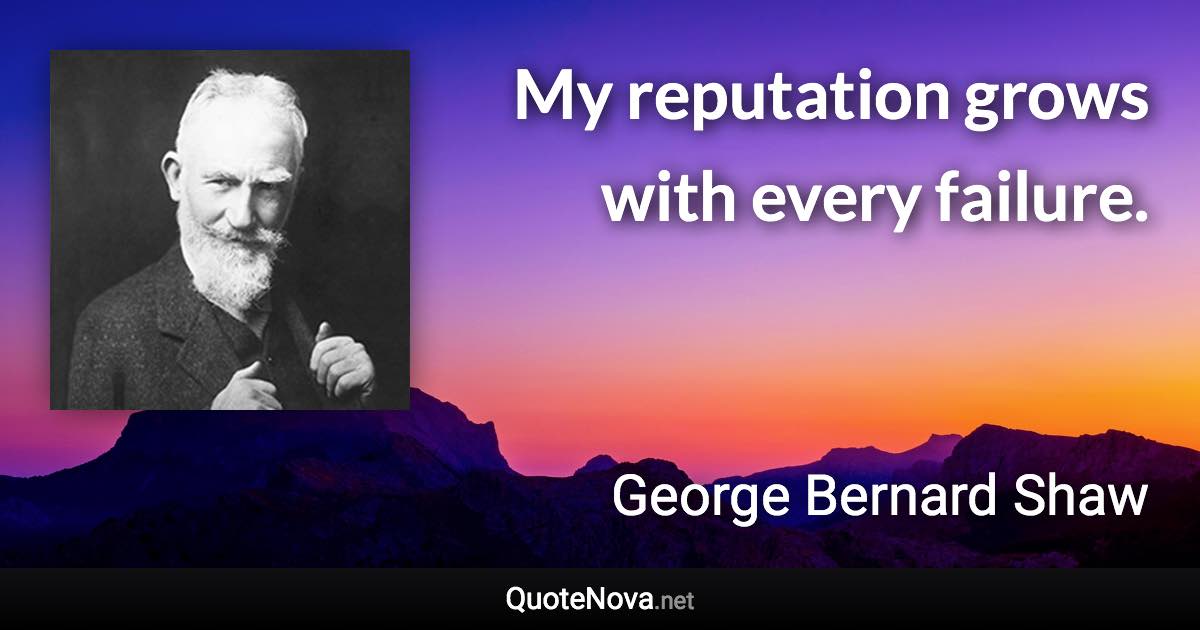 My reputation grows with every failure.

George Bernard Shaw

QuoteNova.net